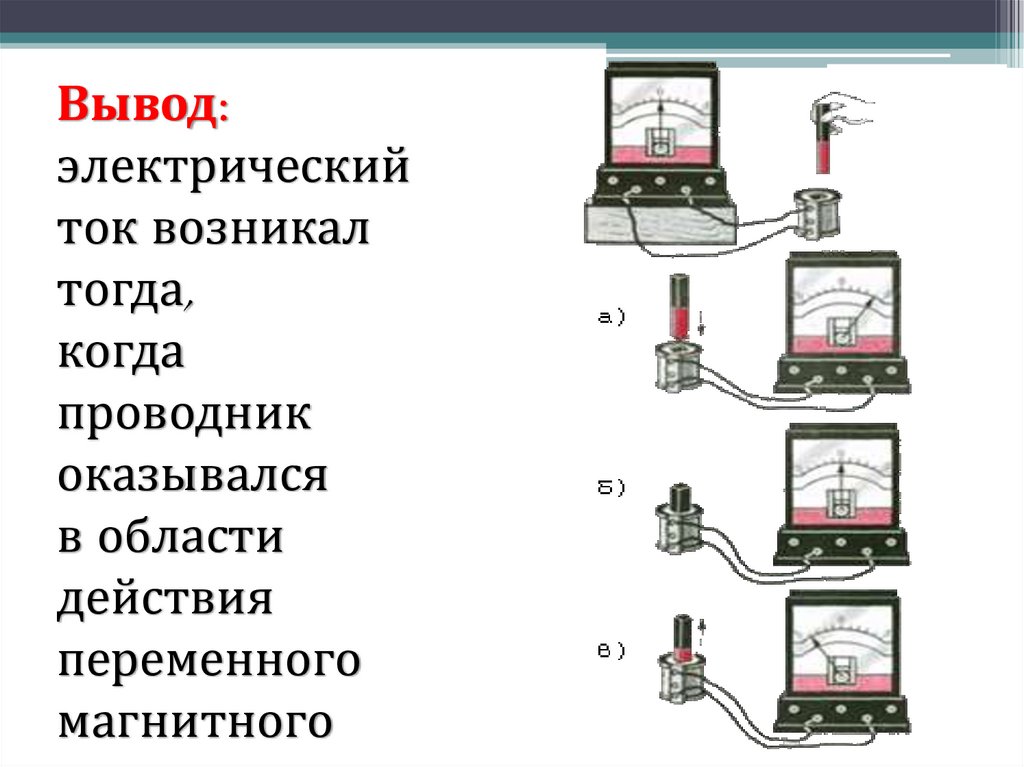 Вывод:
электрический ток возникал тогда, когда проводник оказывался в области действия переменного магнитного

а)

б)

в)